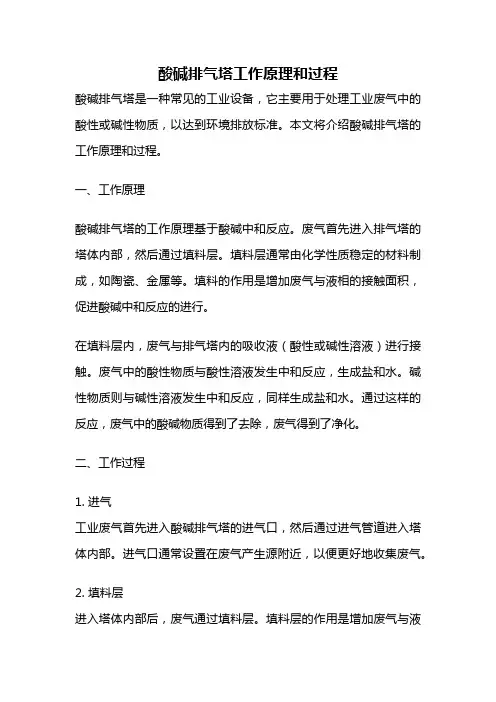 酸碱排气塔工作原理和过程

酸碱排气塔是一种常见的工业设备，它主要用于处理工业废气中的酸性或碱性物质，以达到环境排放标准。本文将介绍酸碱排气塔的工作原理和过程。

一、工作原理

酸碱排气塔的工作原理基于酸碱中和反应。废气首先进入排气塔的塔体内部，然后通过填料层。填料层通常由化学性质稳定的材料制成，如陶瓷、金属等。填料的作用是增加废气与液相的接触面积，促进酸碱中和反应的进行。

在填料层内，废气与排气塔内的吸收液（酸性或碱性溶液）进行接触。废气中的酸性物质与酸性溶液发生中和反应，生成盐和水。碱性物质则与碱性溶液发生中和反应，同样生成盐和水。通过这样的反应，废气中的酸碱物质得到了去除，废气得到了净化。

二、工作过程

1. 进气
工业废气首先进入酸碱排气塔的进气口，然后通过进气管道进入塔体内部。进气口通常设置在废气产生源附近，以便更好地收集废气。

2. 填料层
进入塔体内部后，废气通过填料层。填料层的作用是增加废气与液